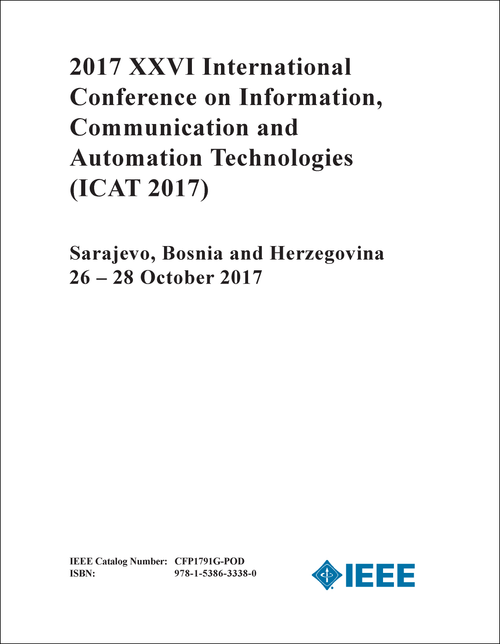 2017 XXVI International Conference on Information, Communication and Automation Technologies (ICAT 2017)

Sarajevo, Bosnia and Herzegovina
26 – 28 October 2017

IEEE Catalog Number: CFP1791G-POD
ISBN: 978-1-5386-3338-0

IEEE